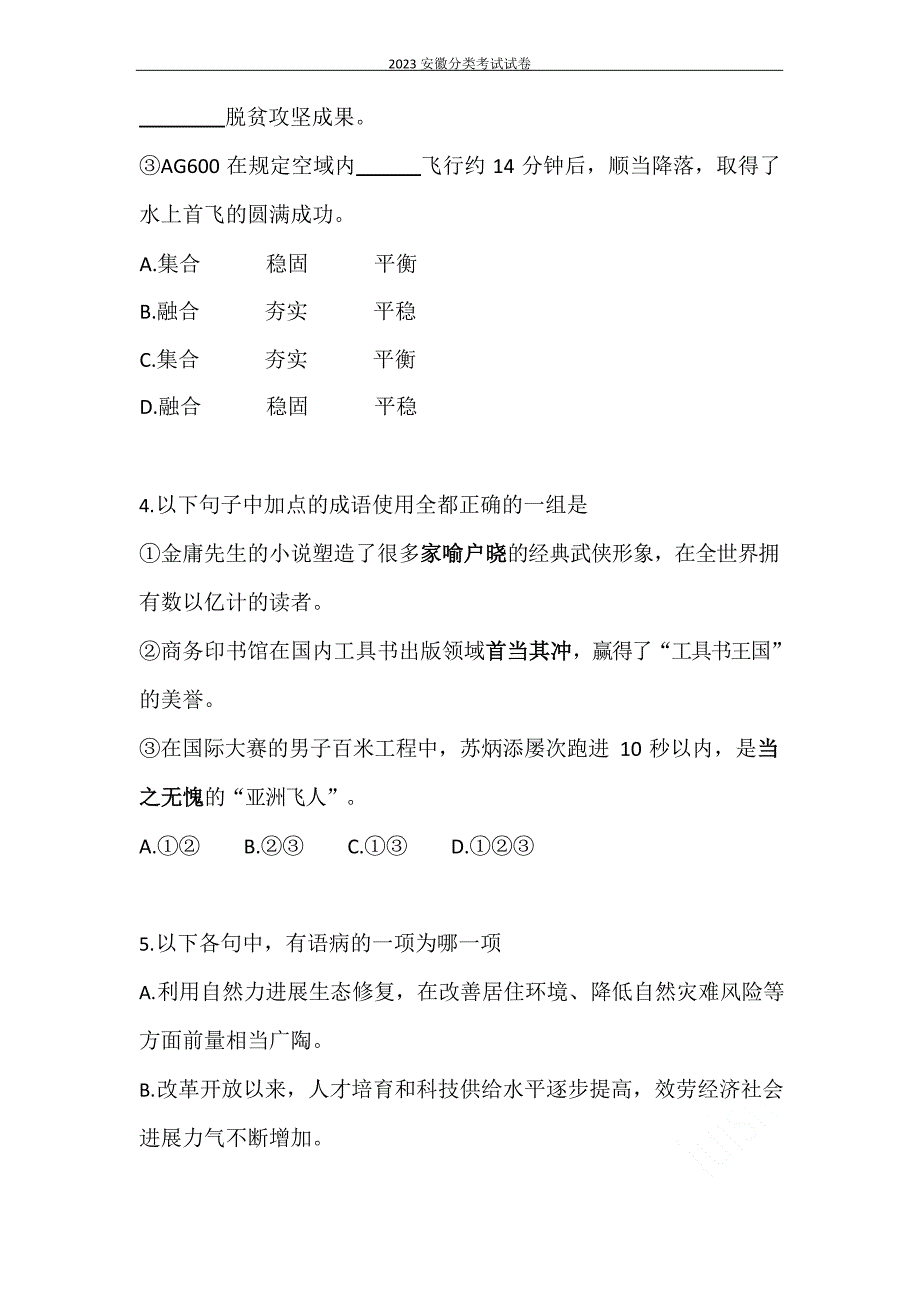 2023 安徽分类考试试卷

________脱贫攻坚成果。

③AG600 在规定空域内______飞行约 14 分钟后，顺当降落，取得了水上首飞的圆满成功。

A.集合　　稳固　　平衡

B.融合　　夯实　　平稳

C.集合　　夯实　　平衡

D.融合　　稳固　　平稳

4.以下句子中加点的成语使用全都正确的一组是

①金庸先生的小说塑造了很多家喻户晓的经典武侠形象，在全世界拥有数以亿计的读者。

②商务印书馆在国内工具书出版领域首当其冲，赢得了“工具书王国”的美誉。

③在国际大赛的男子百米工程中，苏炳添屡次跑进 10 秒以内，是当之无愧的“亚洲飞人”。

A.①②　　B.②③　　C.①③　　D.①②③

5.以下各句中，有语病的一项为哪一项

A.利用自然力进展生态修复，在改善居住环境、降低自然灾难风险等方面前量相当广陶。

B.改革开放以来，人才培育和科技供给水平逐步提高，效劳经济社会进展力气不断增加。